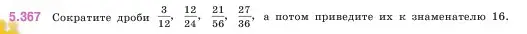 5.367 Сократите дроби $\frac{3}{12}$, $\frac{12}{24}$, $\frac{21}{56}$, $\frac{27}{36}$, а потом приведите их к знаменателю 16.